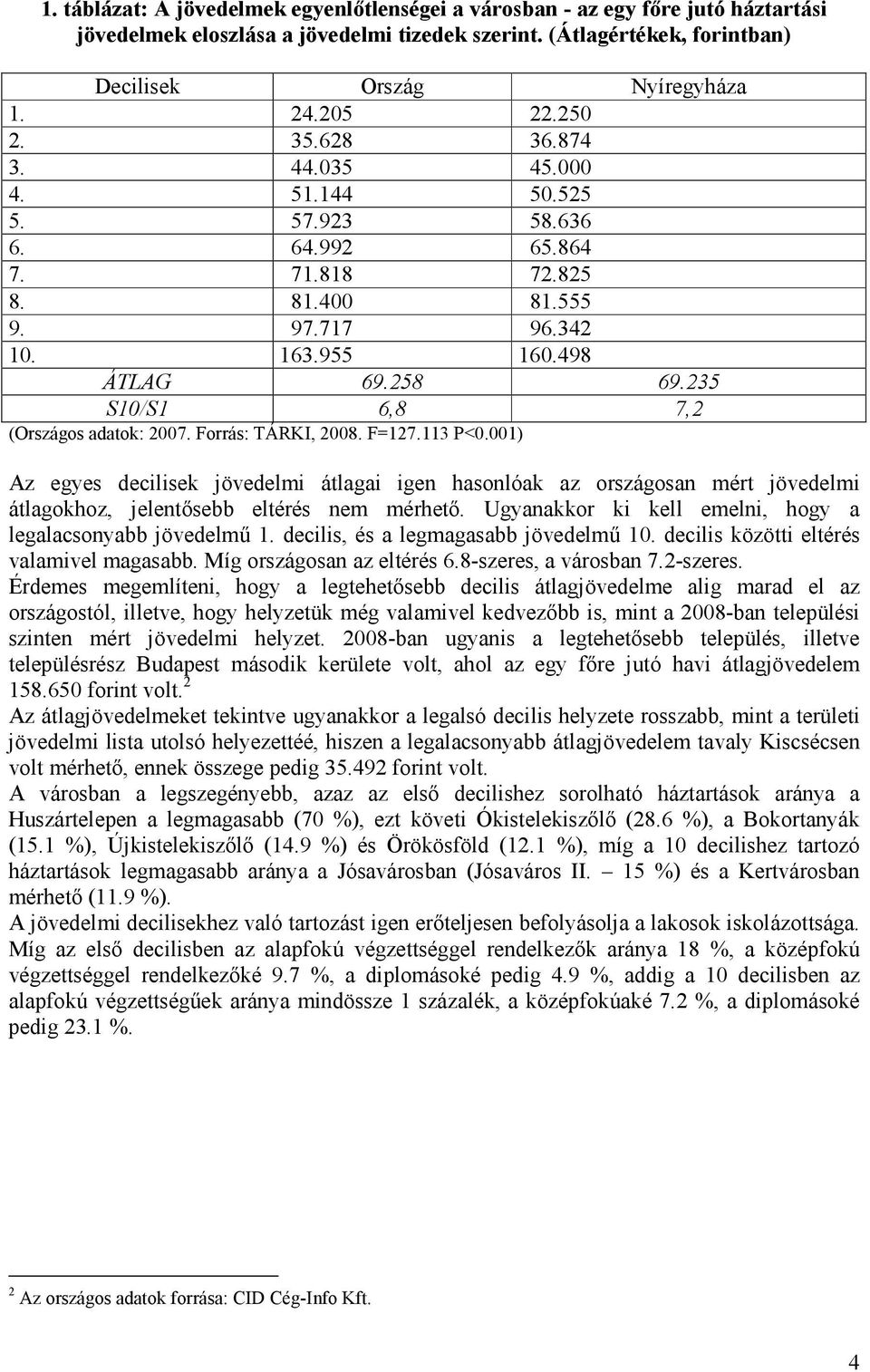 1. táblázat: A jövedelmek egyenlőtlenségei a városban - az egy főre jutó háztartási jövedelmek eloszlása a jövedelmi tizedek szerint. (Átlagértékek, forintban)

| Decilisek | Ország | Nyíregyháza |
|---|---|---|
| 1. | 24.205 | 22.250 |
| 2. | 35.628 | 36.874 |
| 3. | 44.035 | 45.000 |
| 4. | 51.144 | 50.525 |
| 5. | 57.923 | 58.636 |
| 6. | 64.992 | 65.864 |
| 7. | 71.818 | 72.825 |
| 8. | 81.400 | 81.555 |
| 9. | 97.717 | 96.342 |
| 10. | 163.955 | 160.498 |
| ÁTLAG | 69.258 | 69.235 |
| S10/S1 | 6,8 | 7,2 |

(Országos adatok: 2007. Forrás: TÁRKI, 2008. F=127.113 P<0.001)

Az egyes decilisek jövedelmi átlagai igen hasonlóak az országosan mért jövedelmi átlagokhoz, jelentősebb eltérés nem mérhető. Ugyanakkor ki kell emelni, hogy a legalacsonyabb jövedelmű 1. decilis, és a legmagasabb jövedelmű 10. decilis közötti eltérés valamivel magasabb. Míg országosan az eltérés 6.8-szeres, a városban 7.2-szeres.
Érdemes megemlíteni, hogy a legtehetősebb decilis átlagjövedelme alig marad el az országostól, illetve, hogy helyzetük még valamivel kedvezőbb is, mint a 2008-ban települési szinten mért jövedelmi helyzet. 2008-ban ugyanis a legtehetősebb település, illetve településrész Budapest második kerülete volt, ahol az egy főre jutó havi átlagjövedelem 158.650 forint volt.$^2$
Az átlagjövedelmeket tekintve ugyanakkor a legalsó decilis helyzete rosszabb, mint a területi jövedelmi lista utolsó helyezettéé, hiszen a legalacsonyabb átlagjövedelem tavaly Kiscsécsen volt mérhető, ennek összege pedig 35.492 forint volt.
A városban a legszegényebb, azaz az első decilishez sorolható háztartások aránya a Huszártelepen a legmagasabb (70 %), ezt követi Ókistelekiszőlő (28.6 %), a Bokortanyák (15.1 %), Újkistelekiszőlő (14.9 %) és Örökösföld (12.1 %), míg a 10 decilishez tartozó háztartások legmagasabb aránya a Jósavárosban (Jósaváros II. – 15 %) és a Kertvárosban mérhető (11.9 %).
A jövedelmi decilisekhez való tartozást igen erőteljesen befolyásolja a lakosok iskolázottsága. Míg az első decilisben az alapfokú végzettséggel rendelkezők aránya 18 %, a középfokú végzettséggel rendelkezőké 9.7 %, a diplomásoké pedig 4.9 %, addig a 10 decilisben az alapfokú végzettségűek aránya mindössze 1 százalék, a középfokúaké 7.2 %, a diplomásoké pedig 23.1 %.

$^2$ Az országos adatok forrása: CID Cég-Info Kft.

4